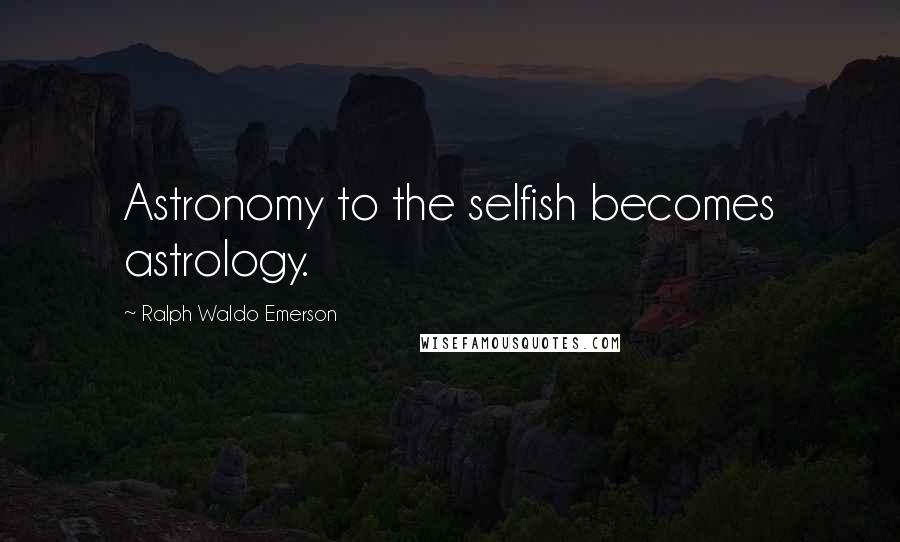 Astronomy to the selfish becomes astrology.

~ Ralph Waldo Emerson

WISEFAMOUSQUOTES.COM